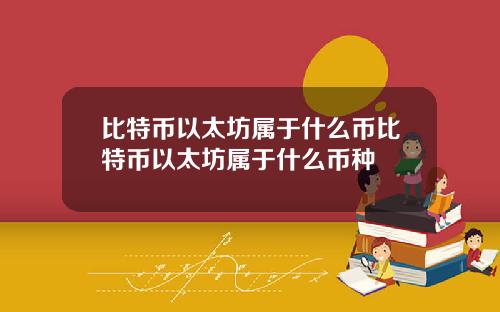 比特币以太坊属于什么币比特币以太坊属于什么币种